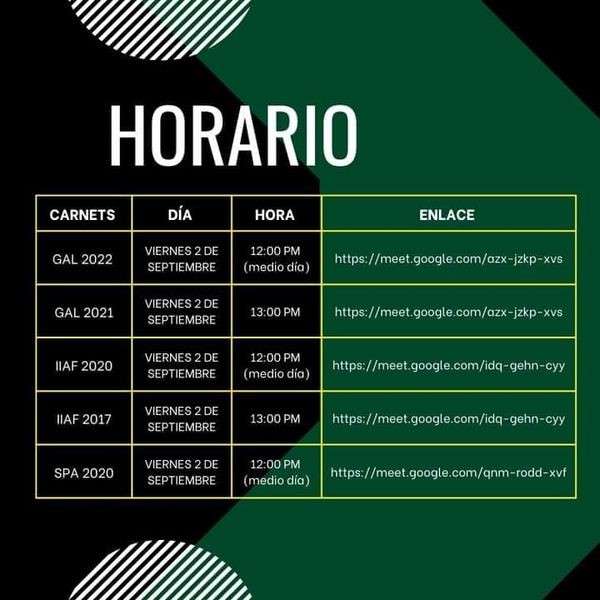 HORARIO

| CARNETS | DÍA | HORA | ENLACE |
|---|---|---|---|
| GAL 2022 | VIERNES 2 DE SEPTIEMBRE | 12:00 PM (medio día) | https://meet.google.com/azx-jzkp-xvs |
| GAL 2021 | VIERNES 2 DE SEPTIEMBRE | 13:00 PM | https://meet.google.com/azx-jzkp-xvs |
| IIAF 2020 | VIERNES 2 DE SEPTIEMBRE | 12:00 PM (medio día) | https://meet.google.com/idq-gehn-cyy |
| IIAF 2017 | VIERNES 2 DE SEPTIEMBRE | 13:00 PM | https://meet.google.com/idq-gehn-cyy |
| SPA 2020 | VIERNES 2 DE SEPTIEMBRE | 12:00 PM (medio día) | https://meet.google.com/qnm-rodd-xvf |